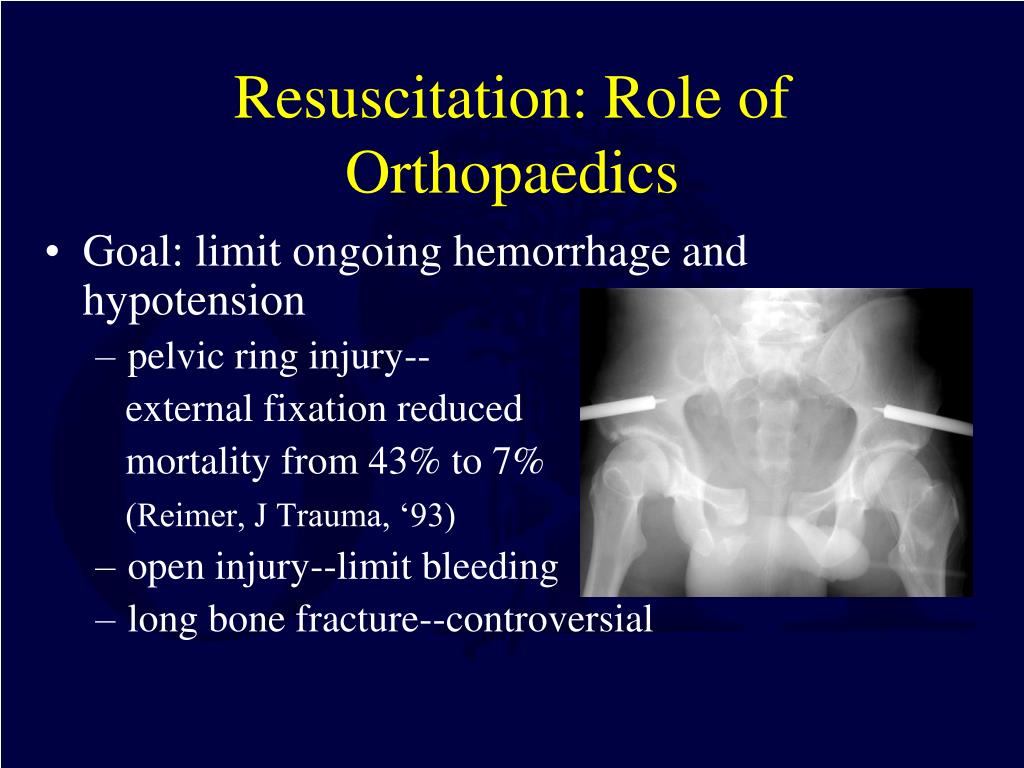 Resuscitation: Role of Orthopaedics

• Goal: limit ongoing hemorrhage and hypotension
– pelvic ring injury-- external fixation reduced mortality from 43% to 7% (Reimer, J Trauma, ‘93)
– open injury--limit bleeding
– long bone fracture--controversial